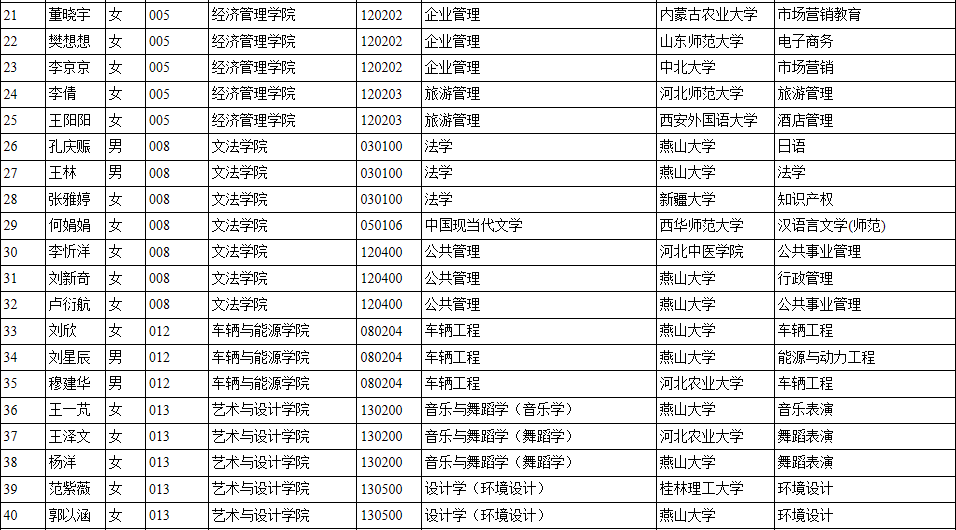 | 21 | 董晓宇 | 女 | 005 | 经济管理学院 | 120202 | 企业管理 | 内蒙古农业大学 | 市场营销教育 |
|---|---|---|---|---|---|---|---|---|
| 22 | 樊想想 | 女 | 005 | 经济管理学院 | 120202 | 企业管理 | 山东师范大学 | 电子商务 |
| 23 | 李京京 | 女 | 005 | 经济管理学院 | 120202 | 企业管理 | 中北大学 | 市场营销 |
| 24 | 李倩 | 女 | 005 | 经济管理学院 | 120203 | 旅游管理 | 河北师范大学 | 旅游管理 |
| 25 | 王阳阳 | 女 | 005 | 经济管理学院 | 120203 | 旅游管理 | 西安外国语大学 | 酒店管理 |
| 26 | 孔庆赈 | 男 | 008 | 文法学院 | 030100 | 法学 | 燕山大学 | 日语 |
| 27 | 王林 | 男 | 008 | 文法学院 | 030100 | 法学 | 燕山大学 | 法学 |
| 28 | 张雅婷 | 女 | 008 | 文法学院 | 030100 | 法学 | 新疆大学 | 知识产权 |
| 29 | 何娟娟 | 女 | 008 | 文法学院 | 050106 | 中国现当代文学 | 西华师范大学 | 汉语言文学(师范) |
| 30 | 李忻洋 | 女 | 008 | 文法学院 | 120400 | 公共管理 | 河北中医学院 | 公共事业管理 |
| 31 | 刘新奇 | 女 | 008 | 文法学院 | 120400 | 公共管理 | 燕山大学 | 行政管理 |
| 32 | 卢衍航 | 女 | 008 | 文法学院 | 120400 | 公共管理 | 燕山大学 | 公共事业管理 |
| 33 | 刘欣 | 女 | 012 | 车辆与能源学院 | 080204 | 车辆工程 | 燕山大学 | 车辆工程 |
| 34 | 刘星辰 | 男 | 012 | 车辆与能源学院 | 080204 | 车辆工程 | 燕山大学 | 能源与动力工程 |
| 35 | 穆建华 | 男 | 012 | 车辆与能源学院 | 080204 | 车辆工程 | 河北农业大学 | 车辆工程 |
| 36 | 王一芃 | 女 | 013 | 艺术与设计学院 | 130200 | 音乐与舞蹈学（音乐学） | 燕山大学 | 音乐表演 |
| 37 | 王泽文 | 女 | 013 | 艺术与设计学院 | 130200 | 音乐与舞蹈学（舞蹈学） | 河北农业大学 | 舞蹈表演 |
| 38 | 杨洋 | 女 | 013 | 艺术与设计学院 | 130200 | 音乐与舞蹈学（舞蹈学） | 燕山大学 | 舞蹈表演 |
| 39 | 范紫薇 | 女 | 013 | 艺术与设计学院 | 130500 | 设计学（环境设计） | 桂林理工大学 | 环境设计 |
| 40 | 郭以涵 | 女 | 013 | 艺术与设计学院 | 130500 | 设计学（环境设计） | 燕山大学 | 环境设计 |